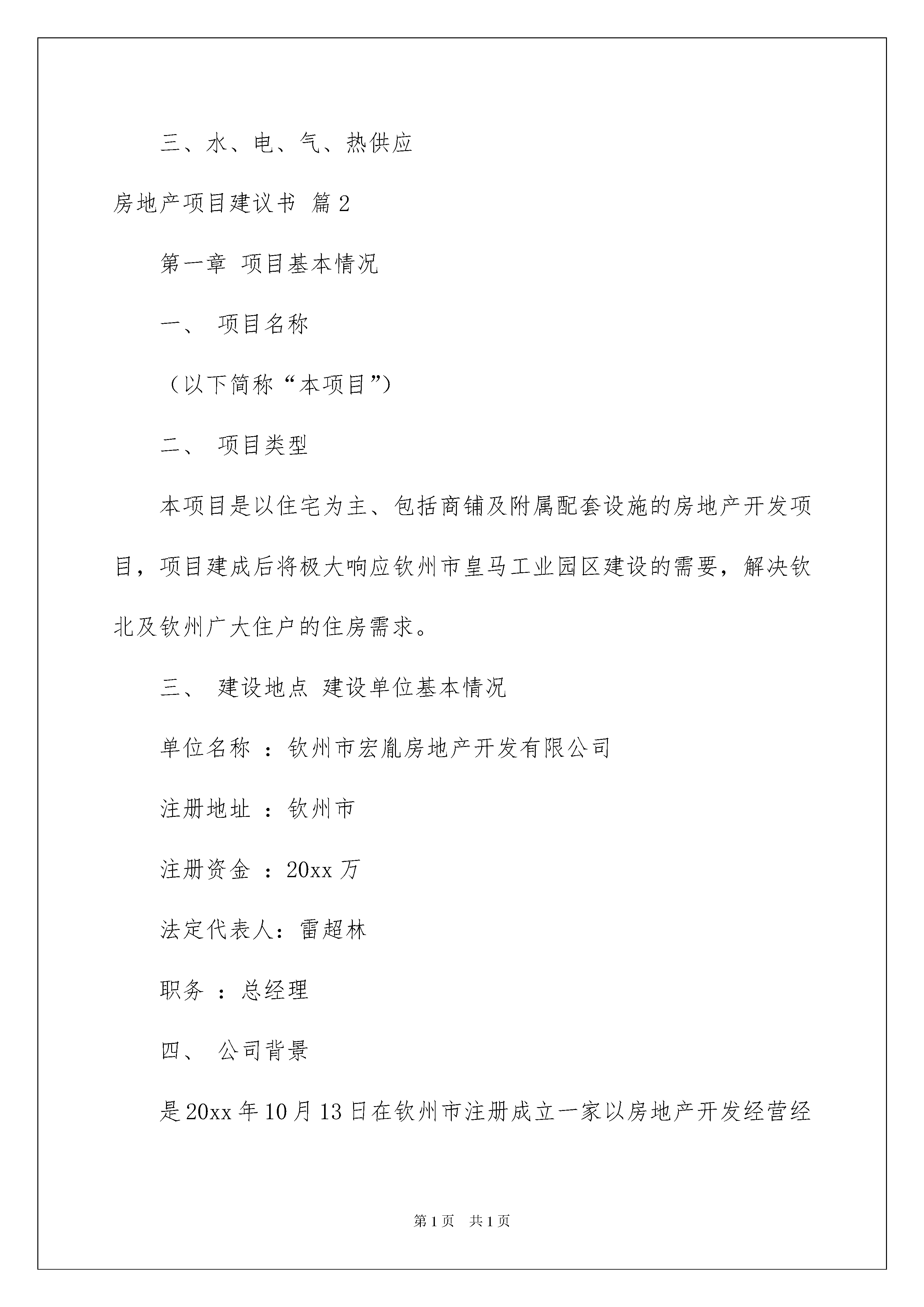 三、水、电、气、热供应

房地产项目建议书 篇2

第一章 项目基本情况

一、 项目名称

（以下简称“本项目”）

二、 项目类型

本项目是以住宅为主、包括商铺及附属配套设施的房地产开发项目，项目建成后将极大响应钦州市皇马工业园区建设的需要，解决钦北及钦州广大住户的住房需求。

三、 建设地点 建设单位基本情况

单位名称 ：钦州市宏胤房地产开发有限公司

注册地址 ：钦州市

注册资金 ：20xx万

法定代表人：雷超林

职务 ：总经理

四、 公司背景

是20xx年10月13日在钦州市注册成立一家以房地产开发经营经

第1页 共1页